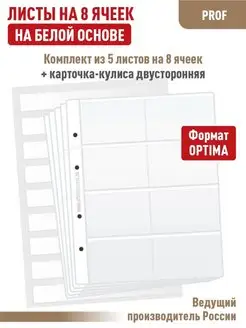 ЛИСТЫ НА 8 ЯЧЕЕК
НА БЕЛОЙ ОСНОВЕ

PROF

Комплект из 5 листов на 8 ячеек
+ карточка-кулиса двусторонняя

Формат
OPTIMA

Ведущий
производитель России